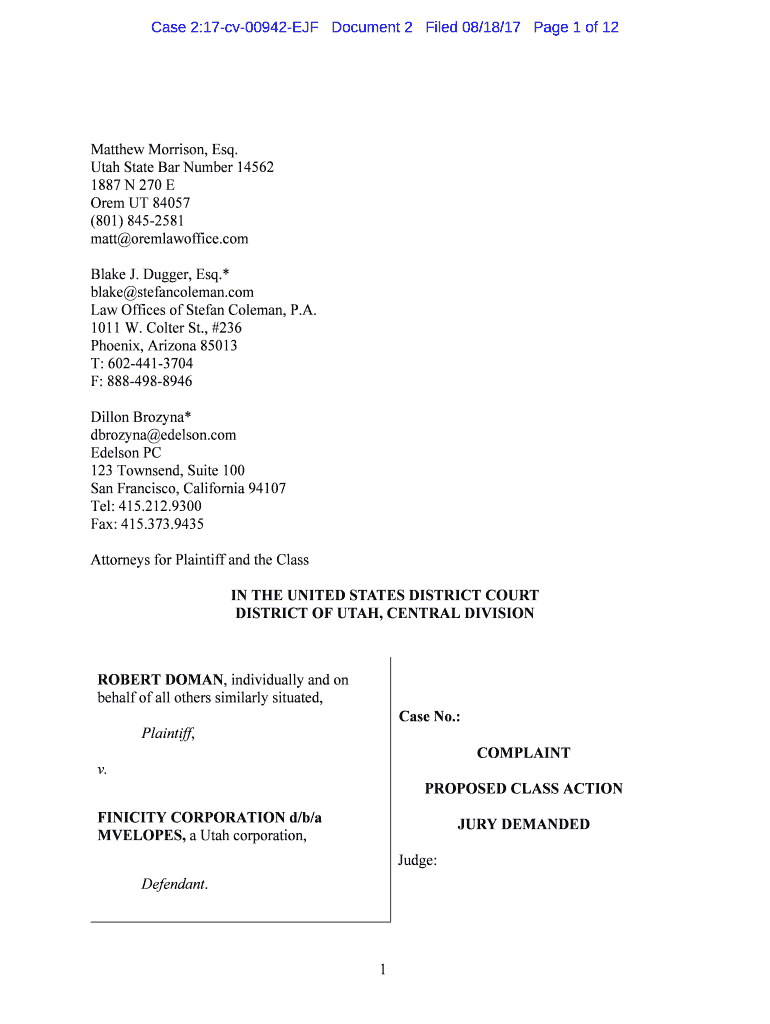 Case 2:17-cv-00942-EJF Document 2 Filed 08/18/17 Page 1 of 12

Matthew Morrison, Esq.
Utah State Bar Number 14562
1887 N 270 E
Orem UT 84057
(801) 845-2581
matt@oremlawoffice.com

Blake J. Dugger, Esq.*
blake@stefancoleman.com
Law Offices of Stefan Coleman, P.A.
1011 W. Colter St., #236
Phoenix, Arizona 85013
T: 602-441-3704
F: 888-498-8946

Dillon Brozyna*
dbrozyna@edelson.com
Edelson PC
123 Townsend, Suite 100
San Francisco, California 94107
Tel: 415.212.9300
Fax: 415.373.9435

Attorneys for Plaintiff and the Class

IN THE UNITED STATES DISTRICT COURT
DISTRICT OF UTAH, CENTRAL DIVISION

ROBERT DOMAN, individually and on behalf of all others similarly situated,

Plaintiff,

v.

FINICITY CORPORATION d/b/a MVELOPES, a Utah corporation,

Defendant.

Case No.:

COMPLAINT

PROPOSED CLASS ACTION

JURY DEMANDED

Judge:

1